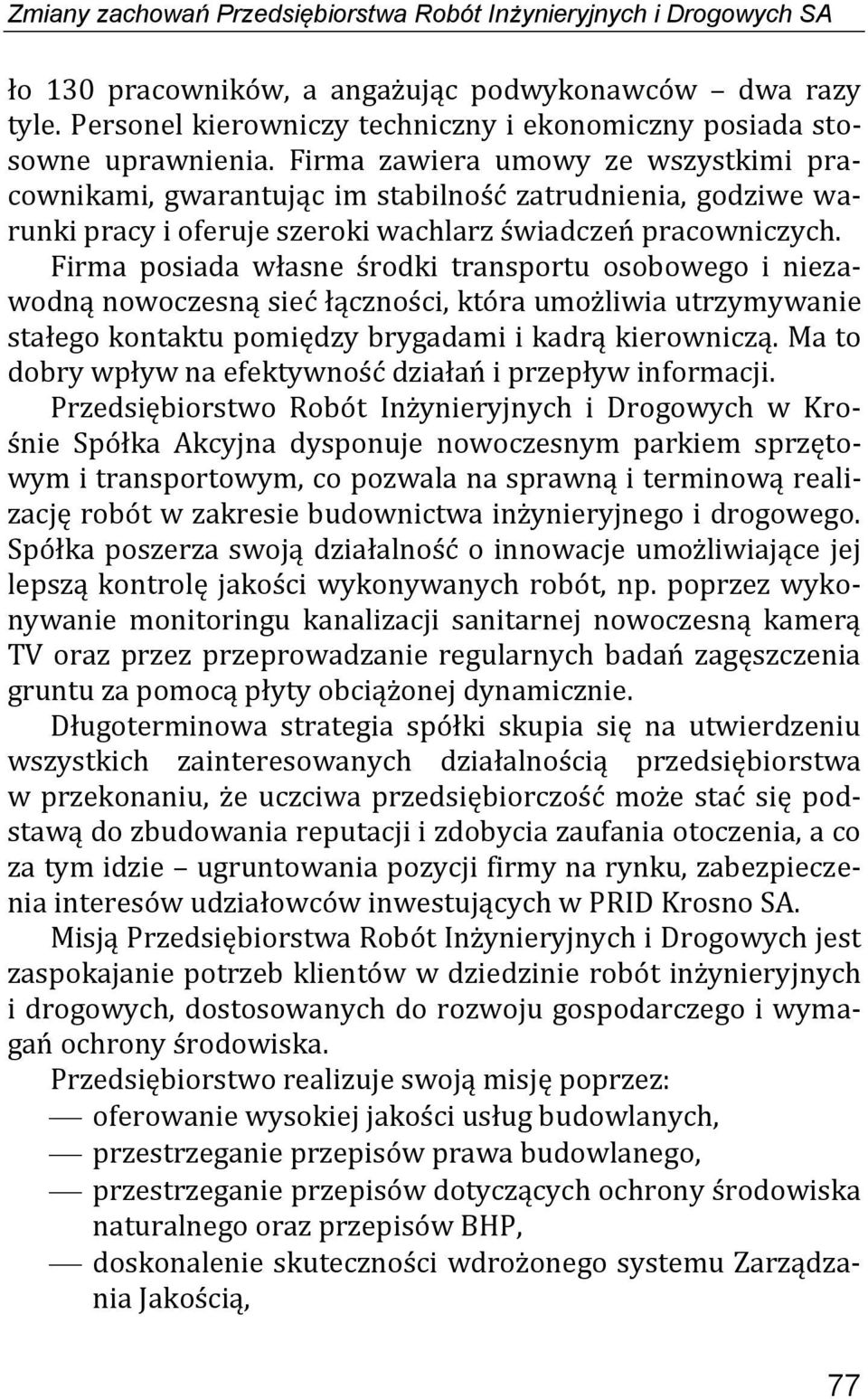 Zmiany zachowań Przedsiębiorstwa Robót Inżynieryjnych i Drogowych SA

ło 130 pracowników, a angażując podwykonawców – dwa razy tyle. Personel kierowniczy techniczny i ekonomiczny posiada stosowne uprawnienia. Firma zawiera umowy ze wszystkimi pracownikami, gwarantując im stabilność zatrudnienia, godziwe warunki pracy i oferuje szeroki wachlarz świadczeń pracowniczych.

Firma posiada własne środki transportu osobowego i niezawodną nowoczesną sieć łączności, która umożliwia utrzymywanie stałego kontaktu pomiędzy brygadami i kadrą kierowniczą. Ma to dobry wpływ na efektywność działań i przepływ informacji.

Przedsiębiorstwo Robót Inżynieryjnych i Drogowych w Krośnie Spółka Akcyjna dysponuje nowoczesnym parkiem sprzętowym i transportowym, co pozwala na sprawną i terminową realizację robót w zakresie budownictwa inżynieryjnego i drogowego. Spółka poszerza swoją działalność o innowacje umożliwiające jej lepszą kontrolę jakości wykonywanych robót, np. poprzez wykonywanie monitoringu kanalizacji sanitarnej nowoczesną kamerą TV oraz przez przeprowadzanie regularnych badań zagęszczenia gruntu za pomocą płyty obciążonej dynamicznie.

Długoterminowa strategia spółki skupia się na utwierdzeniu wszystkich zainteresowanych działalnością przedsiębiorstwa w przekonaniu, że uczciwa przedsiębiorczość może stać się podstawą do zbudowania reputacji i zdobycia zaufania otoczenia, a co za tym idzie – ugruntowania pozycji firmy na rynku, zabezpieczenia interesów udziałowców inwestujących w PRID Krosno SA.

Misją Przedsiębiorstwa Robót Inżynieryjnych i Drogowych jest zaspokajanie potrzeb klientów w dziedzinie robót inżynieryjnych i drogowych, dostosowanych do rozwoju gospodarczego i wymagań ochrony środowiska.

Przedsiębiorstwo realizuje swoją misję poprzez:
— oferowanie wysokiej jakości usług budowlanych,
— przestrzeganie przepisów prawa budowlanego,
— przestrzeganie przepisów dotyczących ochrony środowiska naturalnego oraz przepisów BHP,
— doskonalenie skuteczności wdrożonego systemu Zarządzania Jakością,

77